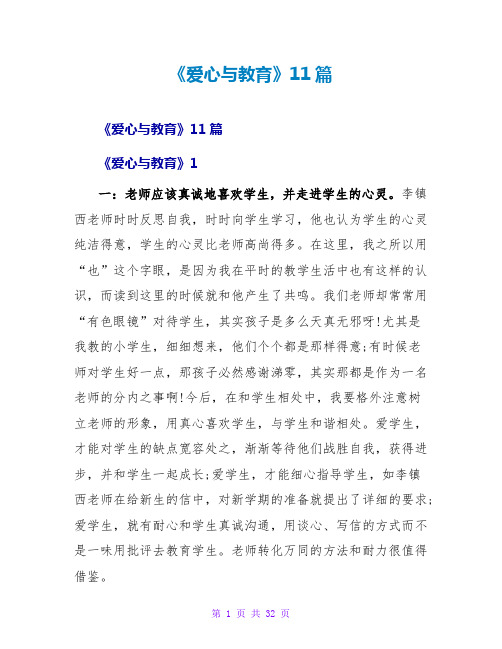 《爱心与教育》11篇

《爱心与教育》11篇

《爱心与教育》1

一：老师应该真诚地喜欢学生，并走进学生的心灵。李镇西老师时时反思自我，时时向学生学习，他也认为学生的心灵纯洁得意，学生的心灵比老师高尚得多。在这里，我之所以用“也”这个字眼，是因为我在平时的教学生活中也有这样的认识，而读到这里的时候就和他产生了共鸣。我们老师却常常用“有色眼镜”对待学生，其实孩子是多么天真无邪呀!尤其是我教的小学生，细细想来，他们个个都是那样得意;有时候老师对学生好一点，那孩子必然感谢涕零，其实那都是作为一名老师的分内之事啊!今后，在和学生相处中，我要格外注意树立老师的形象，用真心喜欢学生，与学生和谐相处。爱学生，才能对学生的缺点宽容处之，渐渐等待他们战胜自我，获得进步，并和学生一起成长;爱学生，才能细心指导学生，如李镇西老师在给新生的信中，对新学期的准备就提出了详细的要求;爱学生，就有耐心和学生真诚沟通，用谈心、写信的方式而不是一味用批评去教育学生。老师转化万同的方法和耐力很值得借鉴。

第 1 页 共 32 页